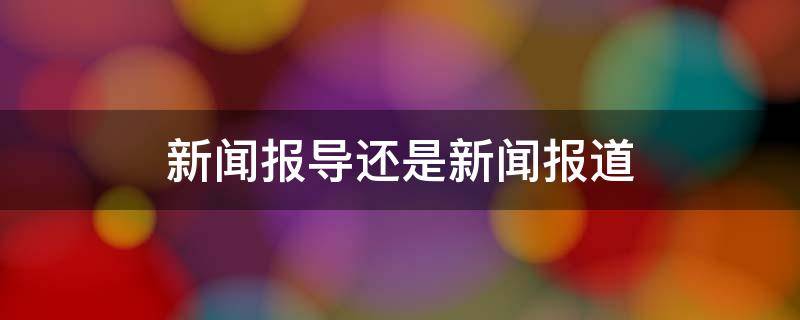 新闻报导还是新闻报道